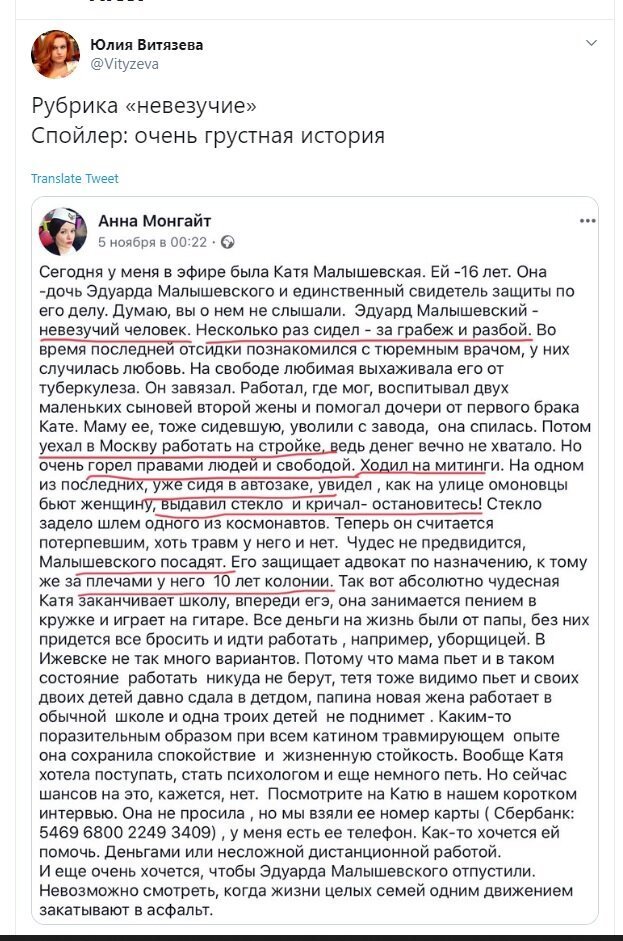 Юлия Витязева
@Vityzeva

Рубрика «невезучие»
Спойлер: очень грустная история

Translate Tweet

Анна Монгайт
5 ноября в 00:22 ·

Сегодня у меня в эфире была Катя Малышевская. Ей -16 лет. Она -дочь Эдуарда Малышевского и единственный свидетель защиты по его делу. Думаю, вы о нем не слышали. Эдуард Малышевский - невезучий человек. Несколько раз сидел - за грабеж и разбой. Во время последней отсидки познакомился с тюремным врачом, у них случилась любовь. На свободе любимая выхаживала его от туберкулеза. Он завязал. Работал, где мог, воспитывал двух маленьких сыновей второй жены и помогал дочери от первого брака Кате. Маму ее, тоже сидевшую, уволили с завода, она спилась. Потом уехал в Москву работать на стройке, ведь денег вечно не хватало. Но очень горел правами людей и свободой. Ходил на митинги. На одном из последних, уже сидя в автозаке, увидел , как на улице омоновцы бьют женщину, выдавил стекло и кричал- остановитесь! Стекло задело шлем одного из космонавтов. Теперь он считается потерпевшим, хоть травм у него и нет. Чудес не предвидится, Малышевского посадят. Его защищает адвокат по назначению, к тому же за плечами у него 10 лет колонии. Так вот абсолютно чудесная Катя заканчивает школу, впереди егэ, она занимается пением в кружке и играет на гитаре. Все деньги на жизнь были от папы, без них придется все бросить и идти работать , например, уборщицей. В Ижевске не так много вариантов. Потому что мама пьет и в таком состояние работать никуда не берут, тетя тоже видимо пьет и своих двоих детей давно сдала в детдом, папина новая жена работает в обычной школе и одна троих детей не поднимет . Каким-то поразительным образом при всем катином травмирующем опыте она сохранила спокойствие и жизненную стойкость. Вообще Катя хотела поступать, стать психологом и еще немного петь. Но сейчас шансов на это, кажется, нет. Посмотрите на Катю в нашем коротком интервью. Она не просила , но мы взяли ее номер карты ( Сбербанк: 5469 6800 2249 3409) , у меня есть ее телефон. Как-то хочется ей помочь. Деньгами или несложной дистанционной работой.
И еще очень хочется, чтобы Эдуарда Малышевского отпустили. Невозможно смотреть, когда жизни целых семей одним движением закатывают в асфальт.